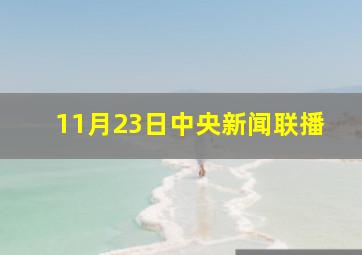 11月23日中央新闻联播